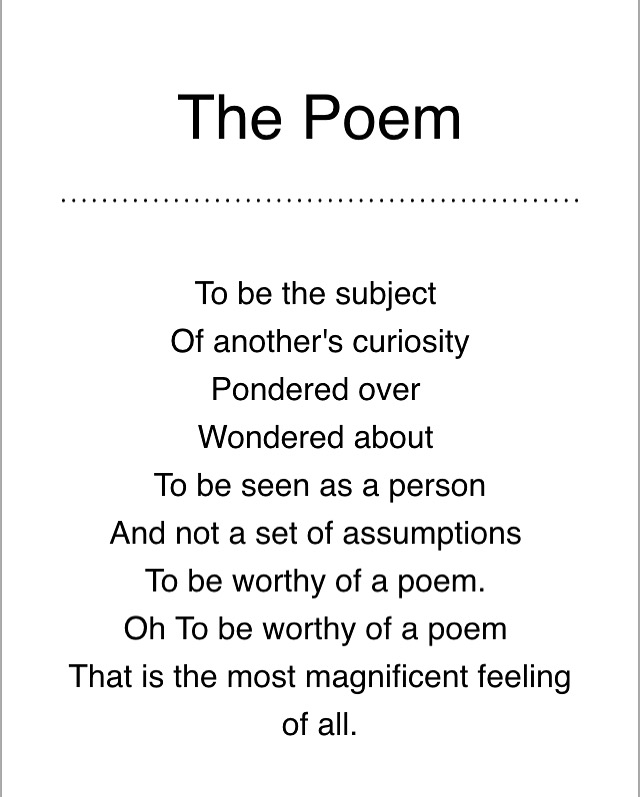 The Poem

To be the subject
Of another's curiosity
Pondered over
Wondered about
To be seen as a person
And not a set of assumptions
To be worthy of a poem.
Oh To be worthy of a poem
That is the most magnificent feeling
of all.